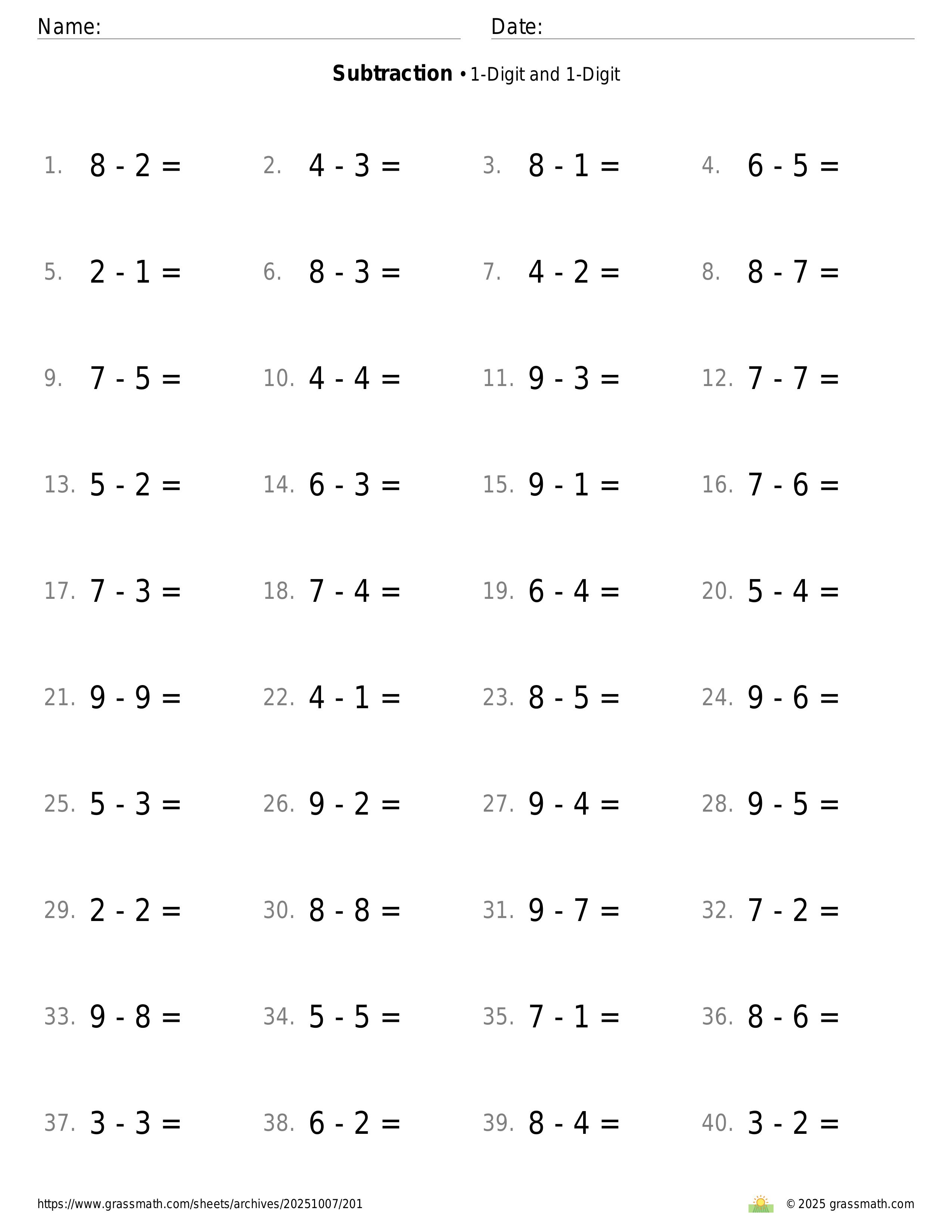 Name:

Date:

**Subtraction** • 1-Digit and 1-Digit

1. $8 - 2 =$
2. $4 - 3 =$
3. $8 - 1 =$
4. $6 - 5 =$

5. $2 - 1 =$
6. $8 - 3 =$
7. $4 - 2 =$
8. $8 - 7 =$

9. $7 - 5 =$
10. $4 - 4 =$
11. $9 - 3 =$
12. $7 - 7 =$

13. $5 - 2 =$
14. $6 - 3 =$
15. $9 - 1 =$
16. $7 - 6 =$

17. $7 - 3 =$
18. $7 - 4 =$
19. $6 - 4 =$
20. $5 - 4 =$

21. $9 - 9 =$
22. $4 - 1 =$
23. $8 - 5 =$
24. $9 - 6 =$

25. $5 - 3 =$
26. $9 - 2 =$
27. $9 - 4 =$
28. $9 - 5 =$

29. $2 - 2 =$
30. $8 - 8 =$
31. $9 - 7 =$
32. $7 - 2 =$

33. $9 - 8 =$
34. $5 - 5 =$
35. $7 - 1 =$
36. $8 - 6 =$

37. $3 - 3 =$
38. $6 - 2 =$
39. $8 - 4 =$
40. $3 - 2 =$

https://www.grassmath.com/sheets/archives/20251007/201

© 2025 grassmath.com